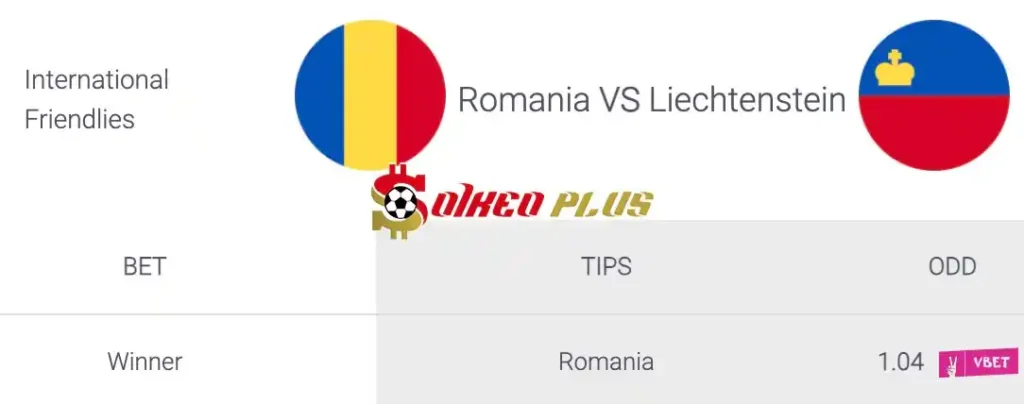 International Friendlies

Romania VS Liechtenstein

SOIKEO PLUS

| BET | TIPS | ODD |
|---|---|---|
| Winner | Romania | 1.04 VBET |